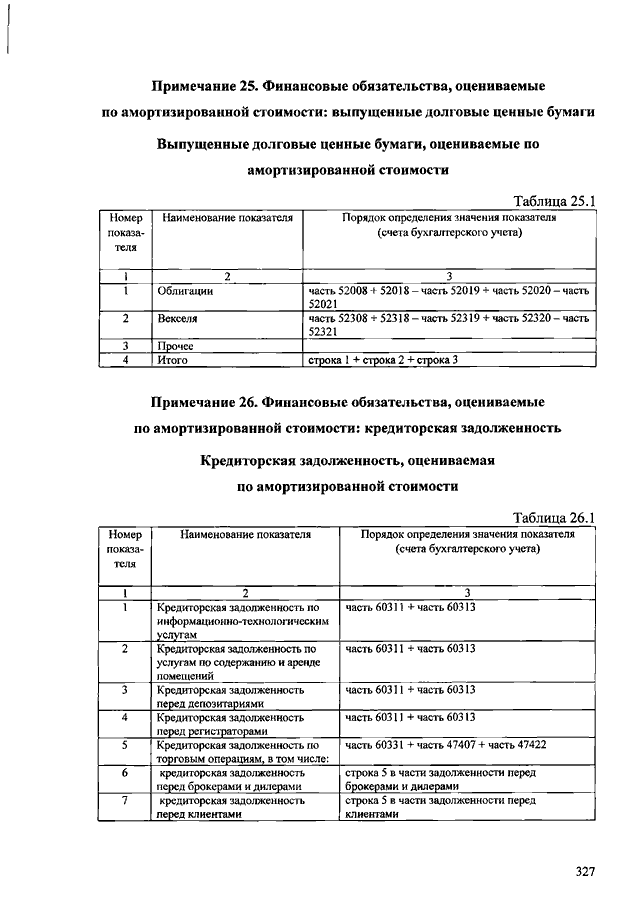 Примечание 25. Финансовые обязательства, оцениваемые по амортизированной стоимости: выпущенные долговые ценные бумаги

Выпущенные долговые ценные бумаги, оцениваемые по амортизированной стоимости

Таблица 25.1

| Номер показателя | Наименование показателя | Порядок определения значения показателя (счета бухгалтерского учета) |
|---|---|---|
| 1 | 2 | 3 |
| 1 | Облигации | часть 52008 + 52018 – часть 52019 + часть 52020 – часть 52021 |
| 2 | Векселя | часть 52308 + 52318 – часть 52319 + часть 52320 – часть 52321 |
| 3 | Прочее | |
| 4 | Итого | строка 1 + строка 2 + строка 3 |

Примечание 26. Финансовые обязательства, оцениваемые по амортизированной стоимости: кредиторская задолженность

Кредиторская задолженность, оцениваемая по амортизированной стоимости

Таблица 26.1

| Номер показателя | Наименование показателя | Порядок определения значения показателя (счета бухгалтерского учета) |
|---|---|---|
| 1 | 2 | 3 |
| 1 | Кредиторская задолженность по информационно-технологическим услугам | часть 60311 + часть 60313 |
| 2 | Кредиторская задолженность по услугам по содержанию и аренде помещений | часть 60311 + часть 60313 |
| 3 | Кредиторская задолженность перед депозитариями | часть 60311 + часть 60313 |
| 4 | Кредиторская задолженность перед регистраторами | часть 60311 + часть 60313 |
| 5 | Кредиторская задолженность по торговым операциям, в том числе: | часть 60331 + часть 47407 + часть 47422 |
| 6 | кредиторская задолженность перед брокерами и дилерами | строка 5 в части задолженности перед брокерами и дилерами |
| 7 | кредиторская задолженность перед клиентами | строка 5 в части задолженности перед клиентами |

327